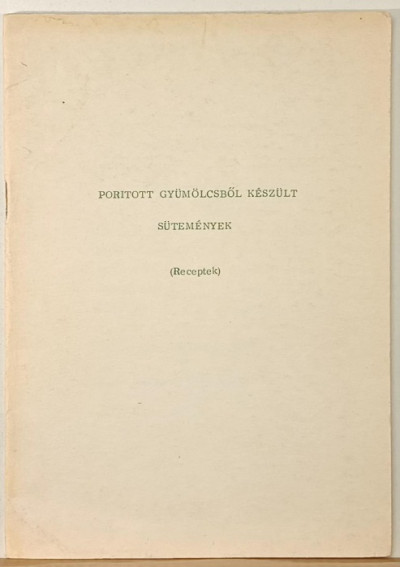 PORITOTT GYÜMÖLCSBŐL KÉSZÜLT

SÜTEMÉNYEK

(Receptek)